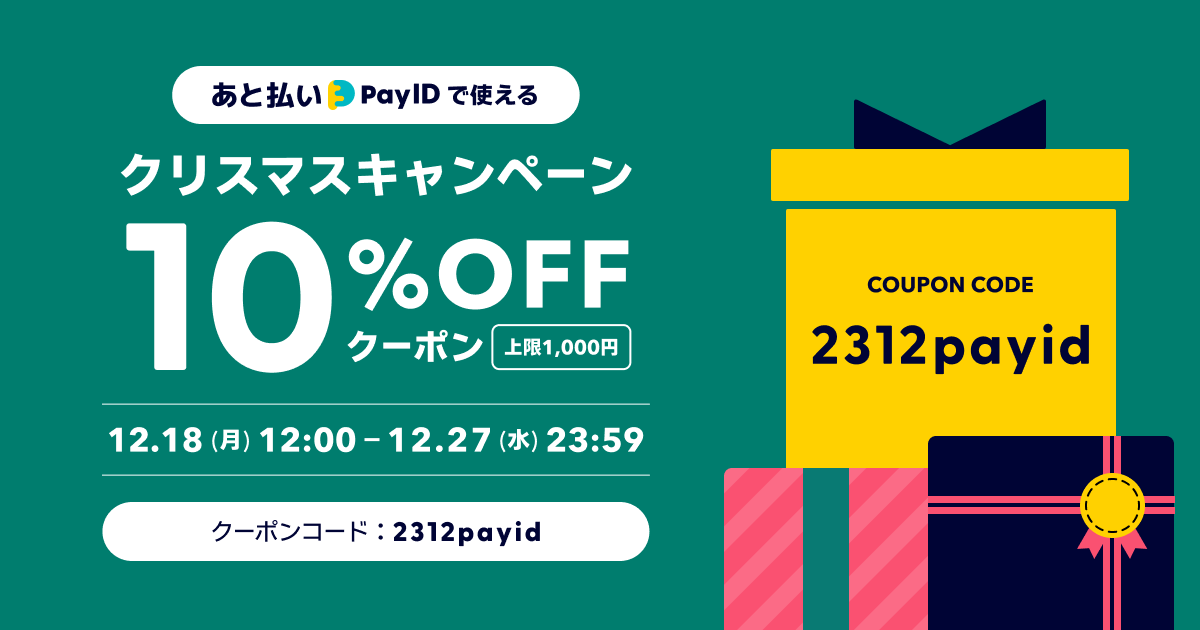 あと払い PayID で使える

クリスマスキャンペーン

10%OFF クーポン 上限1,000円

12.18 (月) 12:00 – 12.27 (水) 23:59

クーポンコード：2312payid

COUPON CODE

2312payid